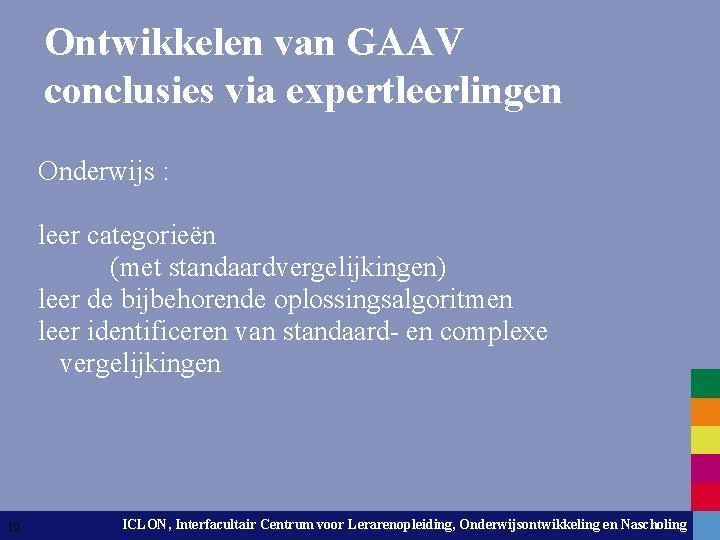 Ontwikkelen van GAAV conclusies via expertleerlingen

Onderwijs :

leer categorieën
(met standaardvergelijkingen)
leer de bijbehorende oplossingsalgoritmen
leer identificeren van standaard- en complexe vergelijkingen

10

ICLON, Interfacultair Centrum voor Lerarenopleiding, Onderwijsontwikkeling en Nascholing